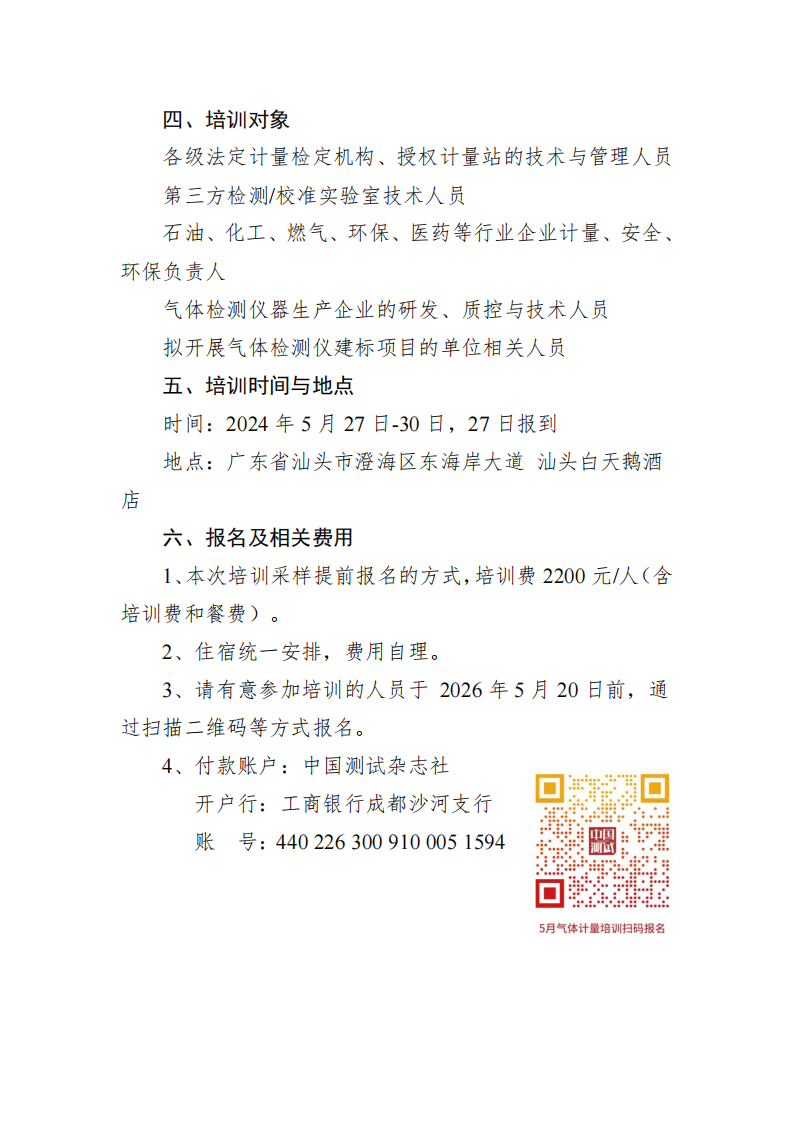 四、培训对象

各级法定计量检定机构、授权计量站的技术与管理人员

第三方检测/校准实验室技术人员

石油、化工、燃气、环保、医药等行业企业计量、安全、环保负责人

气体检测仪器生产企业的研发、质控与技术人员

拟开展气体检测仪建标项目的单位相关人员

五、培训时间与地点

时间：2024 年 5 月 27 日-30 日，27 日报到

地点：广东省汕头市澄海区东海岸大道 汕头白天鹅酒店

六、报名及相关费用

1、本次培训采样提前报名的方式，培训费 2200 元/人（含培训费和餐费）。

2、住宿统一安排，费用自理。

3、请有意参加培训的人员于 2026 年 5 月 20 日前，通过扫描二维码等方式报名。

4、付款账户：中国测试杂志社

开户行：工商银行成都沙河支行

账　号：440 226 300 910 005 1594

中国测试

5月气体计量培训扫码报名